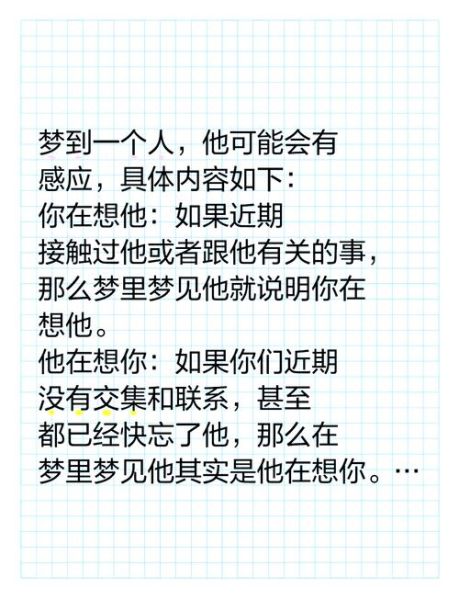 梦到一个人，他可能会有感应，具体内容如下：
你在想他：如果近期接触过他或者跟他有关的事，那么梦里梦见他就说明你在想他。
他在想你：如果你们近期没有交集和联系，甚至都已经快忘了他，那么在梦里梦见他其实是他在想你。…